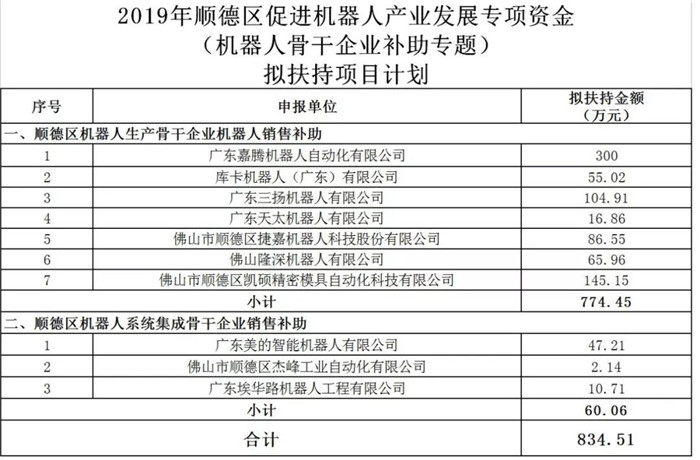 2019年顺德区促进机器人产业发展专项资金
（机器人骨干企业补助专题）
拟扶持项目计划

| 序号 | 申报单位 | 拟扶持金额（万元） |
|---|---|---|
| 一、顺德区机器人生产骨干企业机器人销售补助 | | |
| 1 | 广东嘉腾机器人自动化有限公司 | 300 |
| 2 | 库卡机器人（广东）有限公司 | 55.02 |
| 3 | 广东三扬机器人有限公司 | 104.91 |
| 4 | 广东天太机器人有限公司 | 16.86 |
| 5 | 佛山市顺德区捷嘉机器人科技股份有限公司 | 86.55 |
| 6 | 佛山隆深机器人有限公司 | 65.96 |
| 7 | 佛山市顺德区凯硕精密模具自动化科技有限公司 | 145.15 |
| 小计 | | 774.45 |
| 二、顺德区机器人系统集成骨干企业销售补助 | | |
| 1 | 广东美的智能机器人有限公司 | 47.21 |
| 2 | 佛山市顺德区杰峰工业自动化有限公司 | 2.14 |
| 3 | 广东埃华路机器人工程有限公司 | 10.71 |
| 小计 | | 60.06 |
| 合计 | | 834.51 |